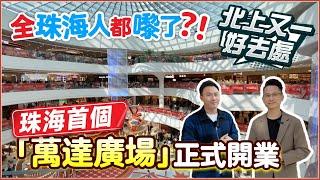 全珠海人都嚟了?!

北上又一好去處

珠海首個

「萬達廣場」正式開業